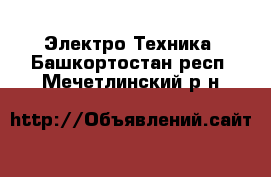 Электро Техника
Башкортостан респ
Мечетлинский р н

http://Объявлений.сайт